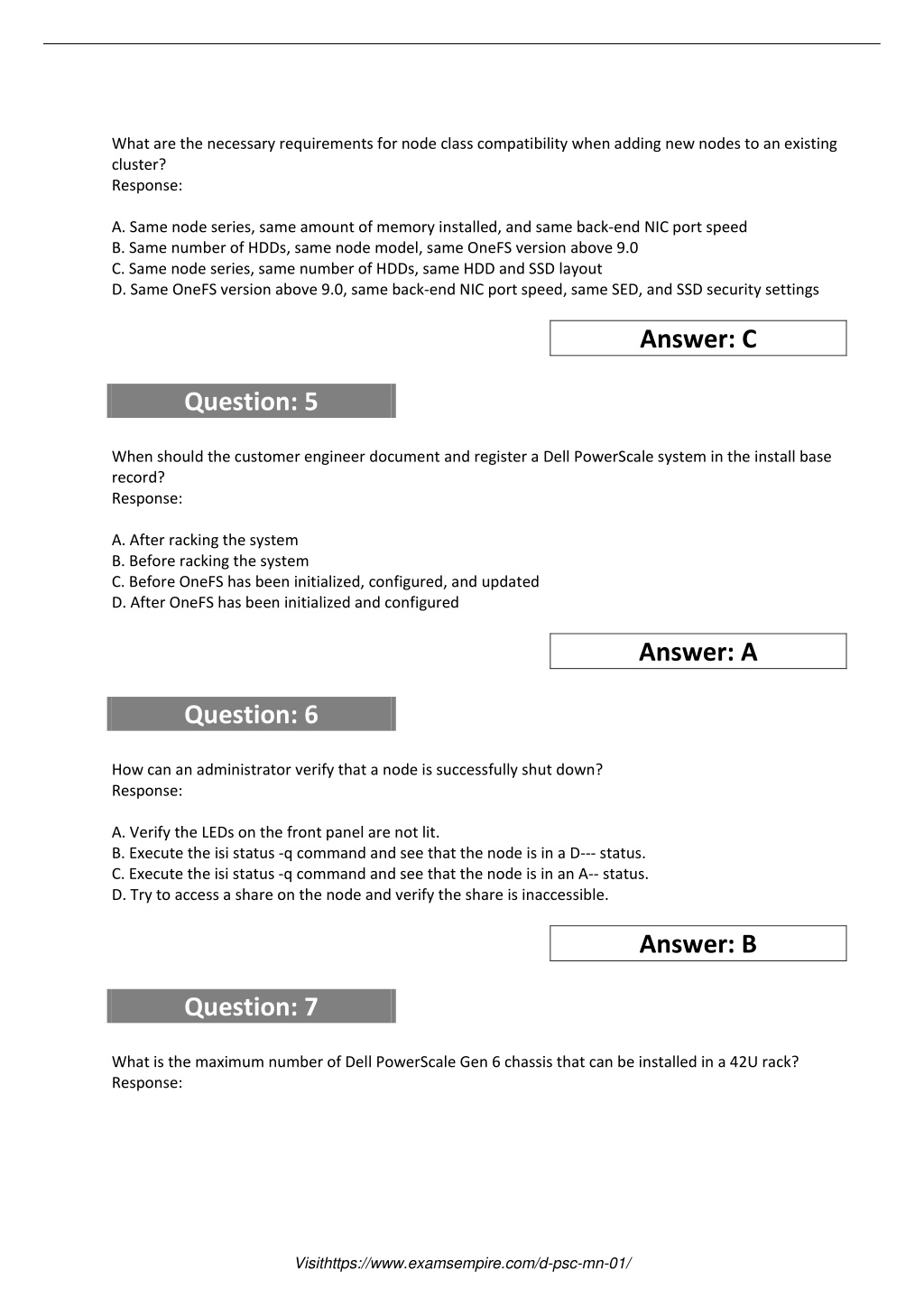 What are the necessary requirements for node class compatibility when adding new nodes to an existing cluster?
Response:

A. Same node series, same amount of memory installed, and same back-end NIC port speed
B. Same number of HDDs, same node model, same OneFS version above 9.0
C. Same node series, same number of HDDs, same HDD and SSD layout
D. Same OneFS version above 9.0, same back-end NIC port speed, same SED, and SSD security settings

Answer: C

Question: 5

When should the customer engineer document and register a Dell PowerScale system in the install base record?
Response:

A. After racking the system
B. Before racking the system
C. Before OneFS has been initialized, configured, and updated
D. After OneFS has been initialized and configured

Answer: A

Question: 6

How can an administrator verify that a node is successfully shut down?
Response:

A. Verify the LEDs on the front panel are not lit.
B. Execute the isi status -q command and see that the node is in a D--- status.
C. Execute the isi status -q command and see that the node is in an A-- status.
D. Try to access a share on the node and verify the share is inaccessible.

Answer: B

Question: 7

What is the maximum number of Dell PowerScale Gen 6 chassis that can be installed in a 42U rack?
Response:

Visithttps://www.examsempire.com/d-psc-mn-01/